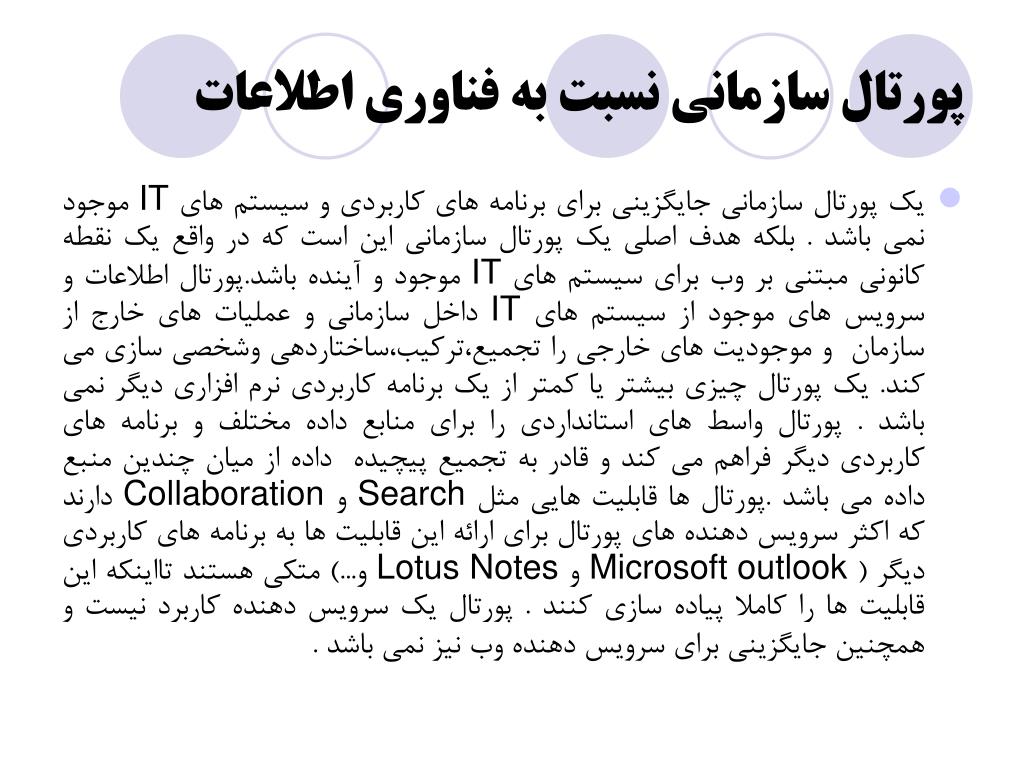 پورتال سازمانی نسبت به فناوری اطلاعات

یک پورتال سازمانی جایگزینی برای برنامه های کاربردی و سیستم های IT موجود نمی باشد . بلکه هدف اصلی یک پورتال سازمانی این است که در واقع یک نقطه کانونی مبتنی بر وب برای سیستم های IT موجود و آینده باشد.پورتال اطلاعات و سرویس های موجود از سیستم های IT داخل سازمانی و عملیات های خارج از سازمان و موجودیت های خارجی را تجمیع،ترکیب،ساختاردهی وشخصی سازی می کند. یک پورتال چیزی بیشتر یا کمتر از یک برنامه کاربردی نرم افزاری دیگر نمی باشد . پورتال واسط های استانداردی را برای منابع داده مختلف و برنامه های کاربردی دیگر فراهم می کند و قادر به تجمیع پیچیده داده از میان چندین منبع داده می باشد .پورتال ها قابلیت هایی مثل Search و Collaboration دارند که اکثر سرویس دهنده های پورتال برای ارائه این قابلیت ها به برنامه های کاربردی دیگر ( Microsoft outlook و Lotus Notes و...) متکی هستند تااینکه این قابلیت ها را کاملا پیاده سازی کنند . پورتال یک سرویس دهنده کاربرد نیست و همچنین جایگزینی برای سرویس دهنده وب نیز نمی باشد .